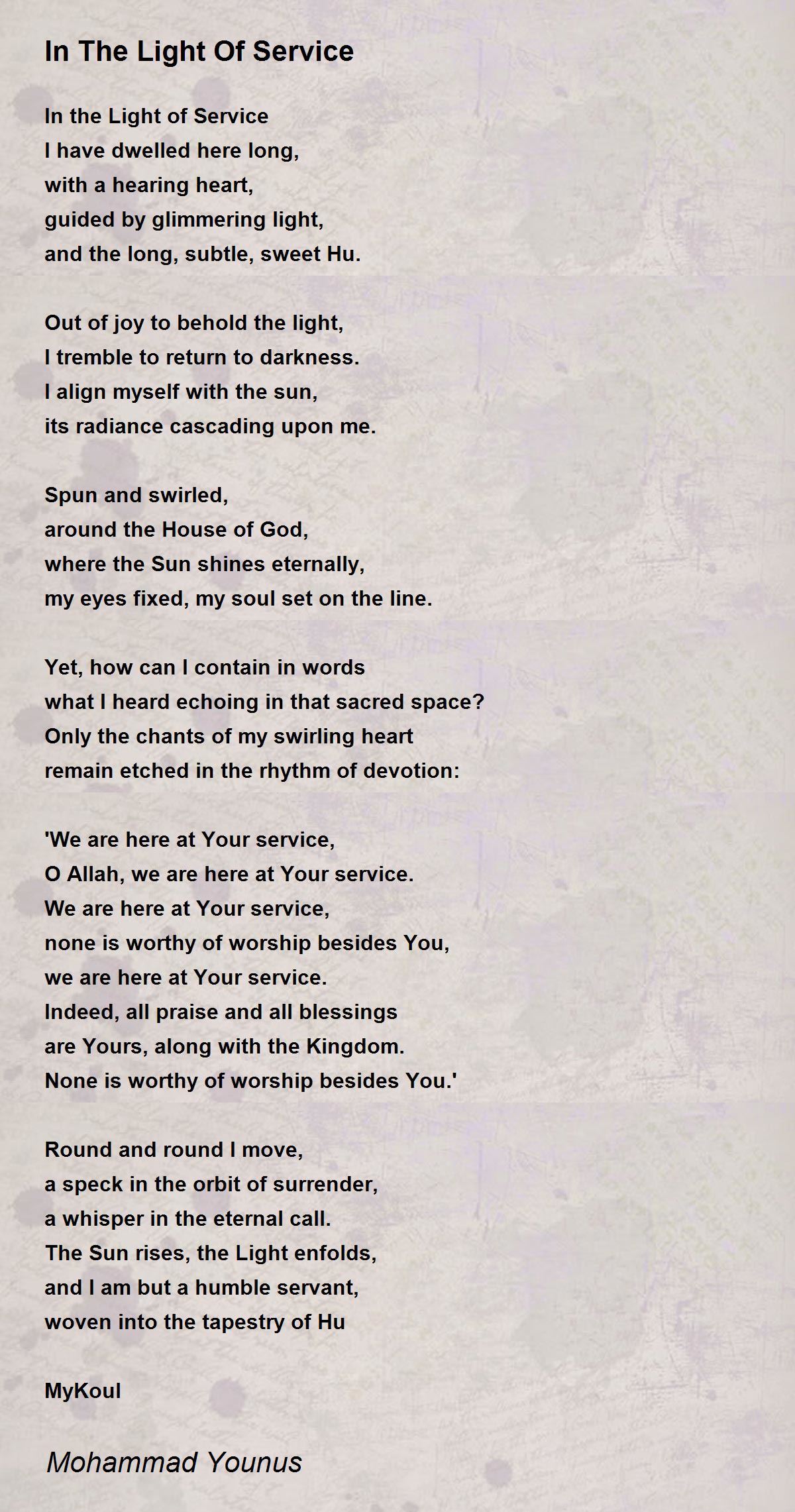 In The Light Of Service

In the Light of Service
I have dwelled here long,
with a hearing heart,
guided by glimmering light,
and the long, subtle, sweet Hu.

Out of joy to behold the light,
I tremble to return to darkness.
I align myself with the sun,
its radiance cascading upon me.

Spun and swirled,
around the House of God,
where the Sun shines eternally,
my eyes fixed, my soul set on the line.

Yet, how can I contain in words
what I heard echoing in that sacred space?
Only the chants of my swirling heart
remain etched in the rhythm of devotion:

'We are here at Your service,
O Allah, we are here at Your service.
We are here at Your service,
none is worthy of worship besides You,
we are here at Your service.
Indeed, all praise and all blessings
are Yours, along with the Kingdom.
None is worthy of worship besides You.'

Round and round I move,
a speck in the orbit of surrender,
a whisper in the eternal call.
The Sun rises, the Light enfolds,
and I am but a humble servant,
woven into the tapestry of Hu

MyKoul

Mohammad Younus